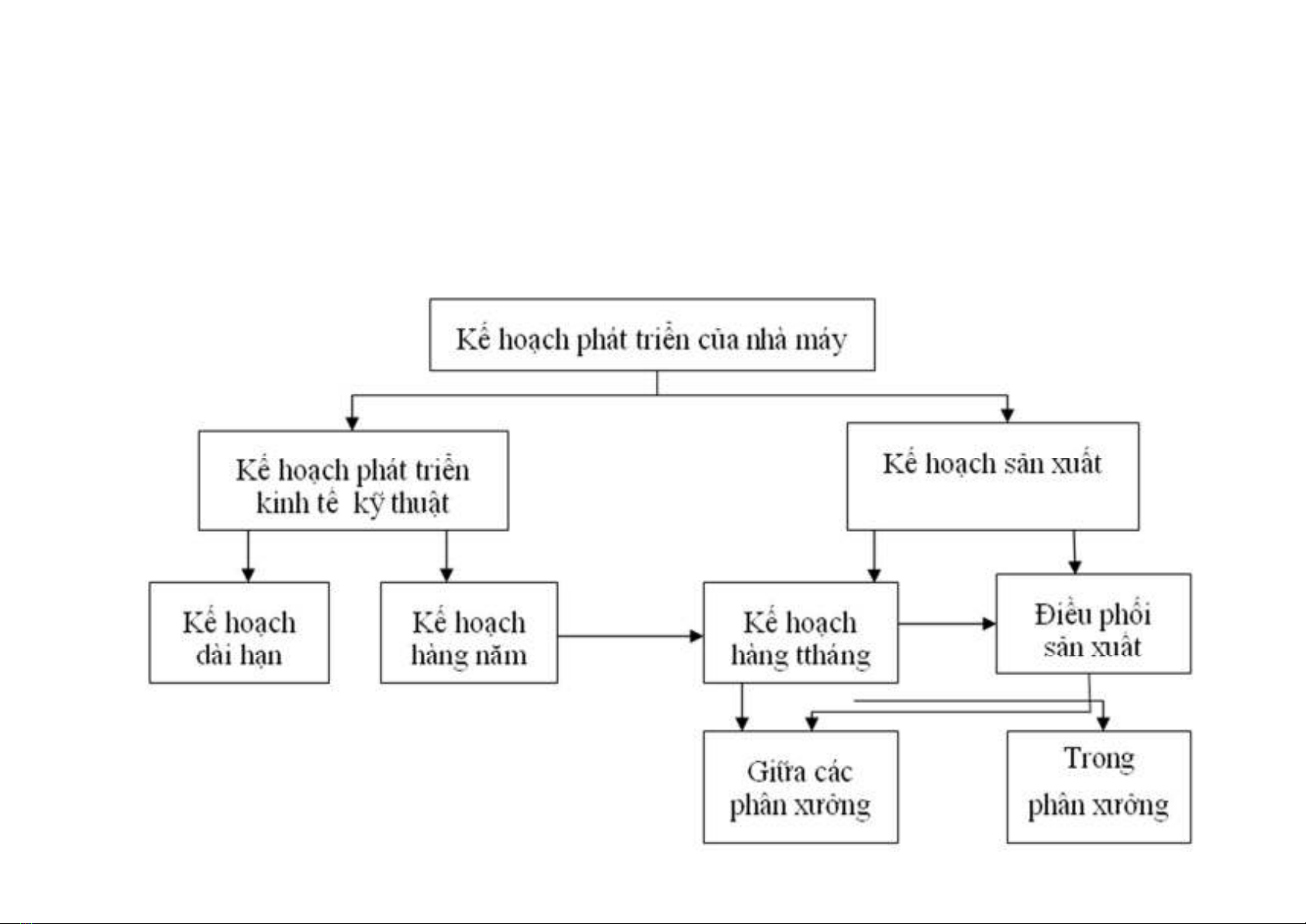 Kế hoạch phát triển của nhà máy

Kế hoạch phát triển kinh tế kỹ thuật

Kế hoạch sản xuất

Kế hoạch dài hạn

Kế hoạch hàng năm

Kế hoạch hàng ttháng

Điều phối sản xuất

Giữa các phân xưởng

Trong phân xưởng